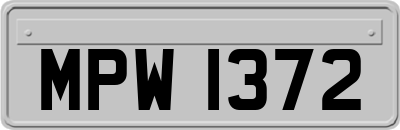 MPW 1372